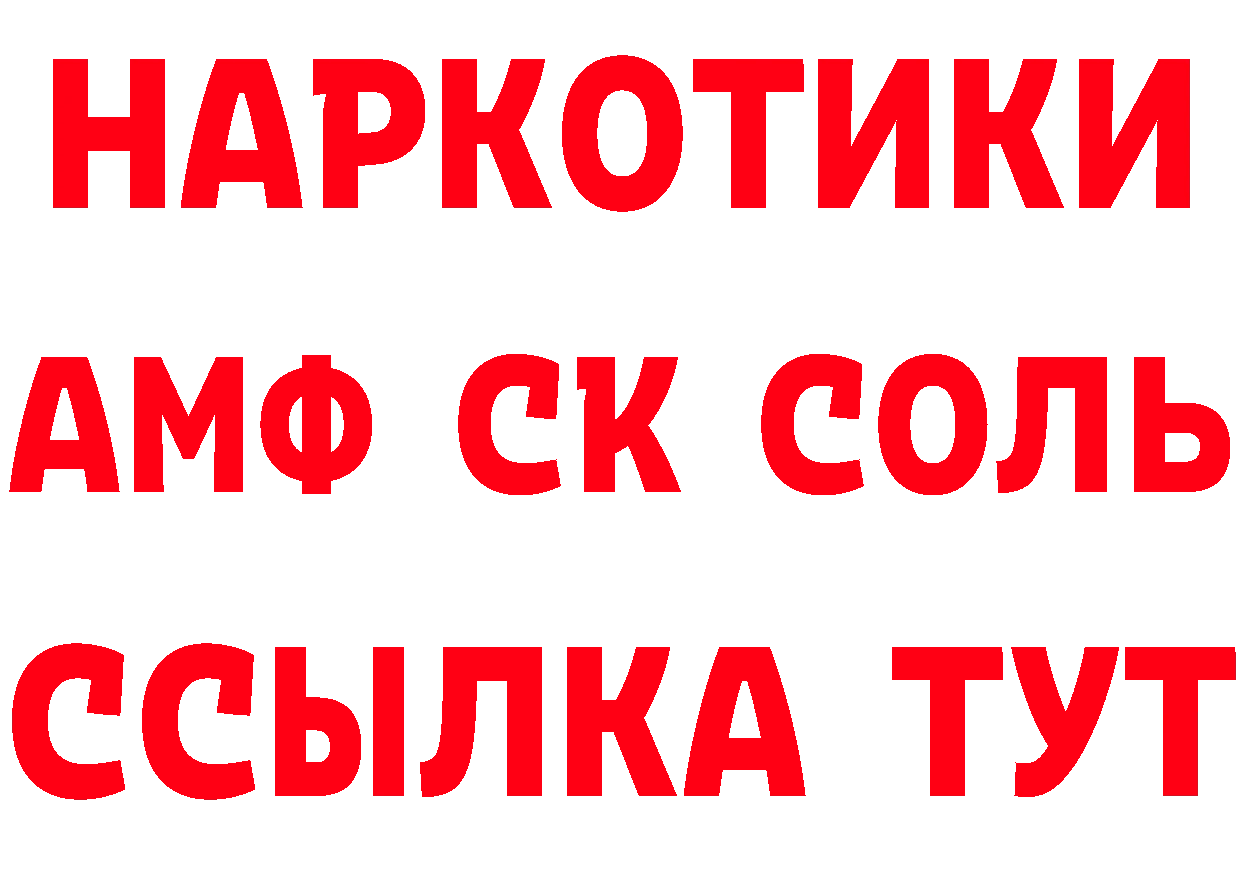 НАРКОТИКИ
АМФ СК СОЛЬ
ССЫЛКА ТУТ